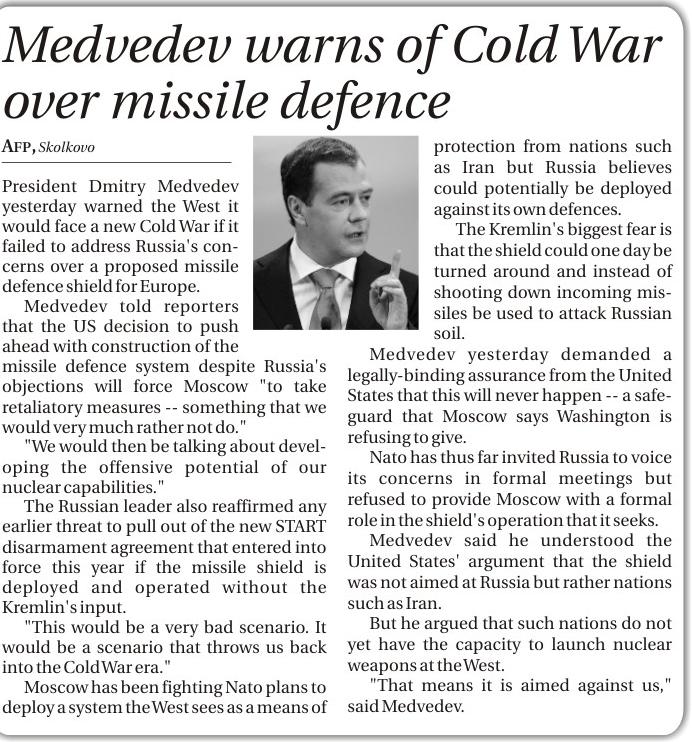 Medvedev warns of Cold War over missile defence

AFP, Skolkovo

President Dmitry Medvedev yesterday warned the West it would face a new Cold War if it failed to address Russia's concerns over a proposed missile defence shield for Europe.

Medvedev told reporters that the US decision to push ahead with construction of the missile defence system despite Russia's objections will force Moscow "to take retaliatory measures -- something that we would very much rather not do."

"We would then be talking about developing the offensive potential of our nuclear capabilities."

The Russian leader also reaffirmed any earlier threat to pull out of the new START disarmament agreement that entered into force this year if the missile shield is deployed and operated without the Kremlin's input.

"This would be a very bad scenario. It would be a scenario that throws us back into the Cold War era."

Moscow has been fighting Nato plans to deploy a system the West sees as a means of protection from nations such as Iran but Russia believes could potentially be deployed against its own defences.

The Kremlin's biggest fear is that the shield could one day be turned around and instead of shooting down incoming missiles be used to attack Russian soil.

Medvedev yesterday demanded a legally-binding assurance from the United States that this will never happen -- a safeguard that Moscow says Washington is refusing to give.

Nato has thus far invited Russia to voice its concerns in formal meetings but refused to provide Moscow with a formal role in the shield's operation that it seeks.

Medvedev said he understood the United States' argument that the shield was not aimed at Russia but rather nations such as Iran.

But he argued that such nations do not yet have the capacity to launch nuclear weapons at the West.

"That means it is aimed against us," said Medvedev.